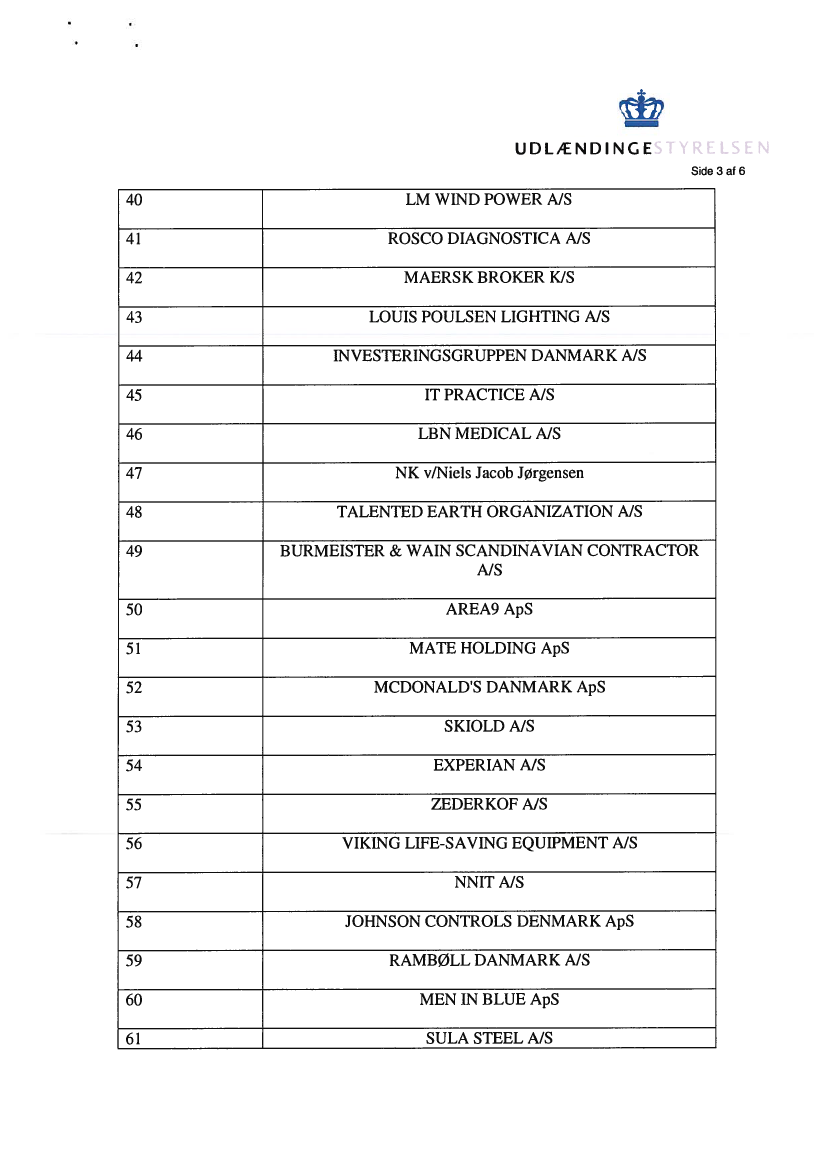 UDLÆNDINGESTYRELSEN

Side 3 af 6

| | |
|---|---|
| 40 | LM WIND POWER A/S |
| 41 | ROSCO DIAGNOSTICA A/S |
| 42 | MAERSK BROKER K/S |
| 43 | LOUIS POULSEN LIGHTING A/S |
| 44 | INVESTERINGSGRUPPEN DANMARK A/S |
| 45 | IT PRACTICE A/S |
| 46 | LBN MEDICAL A/S |
| 47 | NK v/Niels Jacob Jørgensen |
| 48 | TALENTED EARTH ORGANIZATION A/S |
| 49 | BURMEISTER & WAIN SCANDINAVIAN CONTRACTOR A/S |
| 50 | AREA9 ApS |
| 51 | MATE HOLDING ApS |
| 52 | MCDONALD'S DANMARK ApS |
| 53 | SKIOLD A/S |
| 54 | EXPERIAN A/S |
| 55 | ZEDERKOF A/S |
| 56 | VIKING LIFE-SAVING EQUIPMENT A/S |
| 57 | NNIT A/S |
| 58 | JOHNSON CONTROLS DENMARK ApS |
| 59 | RAMBØLL DANMARK A/S |
| 60 | MEN IN BLUE ApS |
| 61 | SULA STEEL A/S |